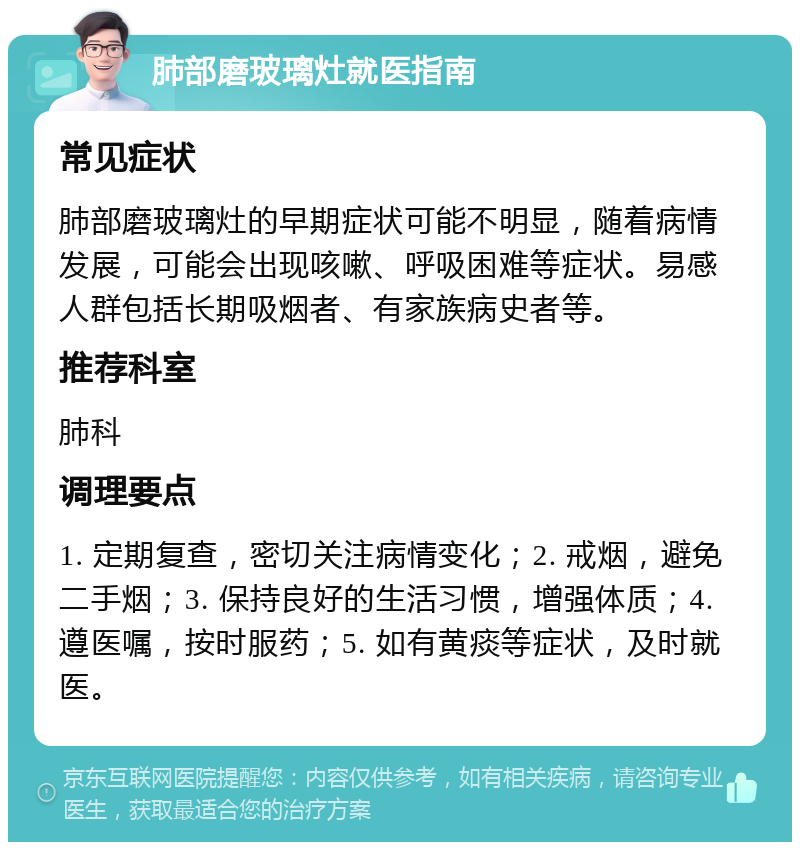 肺部磨玻璃灶就医指南

常见症状

肺部磨玻璃灶的早期症状可能不明显，随着病情发展，可能会出现咳嗽、呼吸困难等症状。易感人群包括长期吸烟者、有家族病史者等。

推荐科室

肺科

调理要点

1. 定期复查，密切关注病情变化；2. 戒烟，避免二手烟；3. 保持良好的生活习惯，增强体质；4. 遵医嘱，按时服药；5. 如有黄痰等症状，及时就医。

京东互联网医院提醒您：内容仅供参考，如有相关疾病，请咨询专业医生，获取最适合您的治疗方案